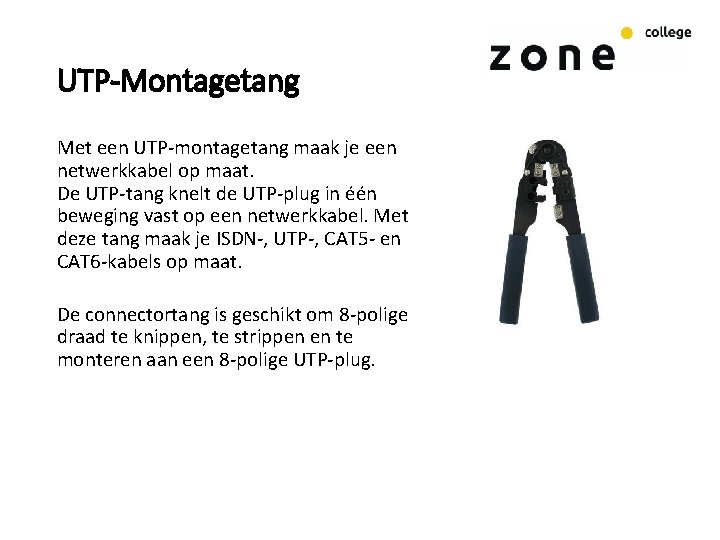 zone college

UTP-Montagetang

Met een UTP-montagetang maak je een netwerkkabel op maat.
De UTP-tang knelt de UTP-plug in één beweging vast op een netwerkkabel. Met deze tang maak je ISDN-, UTP-, CAT5- en CAT6-kabels op maat.

De connectortang is geschikt om 8-polige draad te knippen, te strippen en te monteren aan een 8-polige UTP-plug.